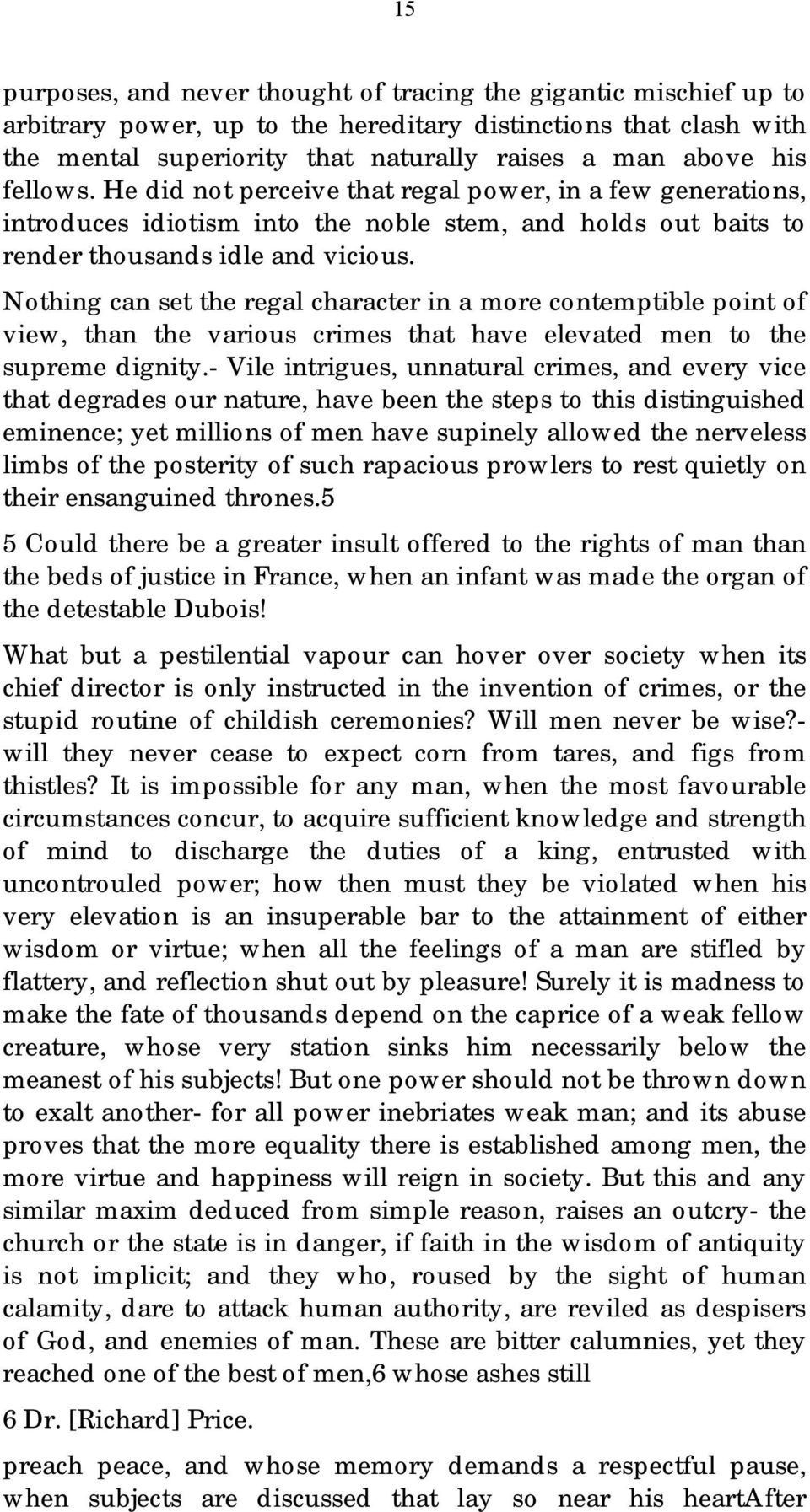 15

purposes, and never thought of tracing the gigantic mischief up to arbitrary power, up to the hereditary distinctions that clash with the mental superiority that naturally raises a man above his fellows. He did not perceive that regal power, in a few generations, introduces idiotism into the noble stem, and holds out baits to render thousands idle and vicious.

Nothing can set the regal character in a more contemptible point of view, than the various crimes that have elevated men to the supreme dignity.- Vile intrigues, unnatural crimes, and every vice that degrades our nature, have been the steps to this distinguished eminence; yet millions of men have supinely allowed the nerveless limbs of the posterity of such rapacious prowlers to rest quietly on their ensanguined thrones.5

5 Could there be a greater insult offered to the rights of man than the beds of justice in France, when an infant was made the organ of the detestable Dubois!

What but a pestilential vapour can hover over society when its chief director is only instructed in the invention of crimes, or the stupid routine of childish ceremonies? Will men never be wise?- will they never cease to expect corn from tares, and figs from thistles? It is impossible for any man, when the most favourable circumstances concur, to acquire sufficient knowledge and strength of mind to discharge the duties of a king, entrusted with uncontrouled power; how then must they be violated when his very elevation is an insuperable bar to the attainment of either wisdom or virtue; when all the feelings of a man are stifled by flattery, and reflection shut out by pleasure! Surely it is madness to make the fate of thousands depend on the caprice of a weak fellow creature, whose very station sinks him necessarily below the meanest of his subjects! But one power should not be thrown down to exalt another- for all power inebriates weak man; and its abuse proves that the more equality there is established among men, the more virtue and happiness will reign in society. But this and any similar maxim deduced from simple reason, raises an outcry- the church or the state is in danger, if faith in the wisdom of antiquity is not implicit; and they who, roused by the sight of human calamity, dare to attack human authority, are reviled as despisers of God, and enemies of man. These are bitter calumnies, yet they reached one of the best of men,6 whose ashes still

6 Dr. [Richard] Price.

preach peace, and whose memory demands a respectful pause, when subjects are discussed that lay so near his heartAfter